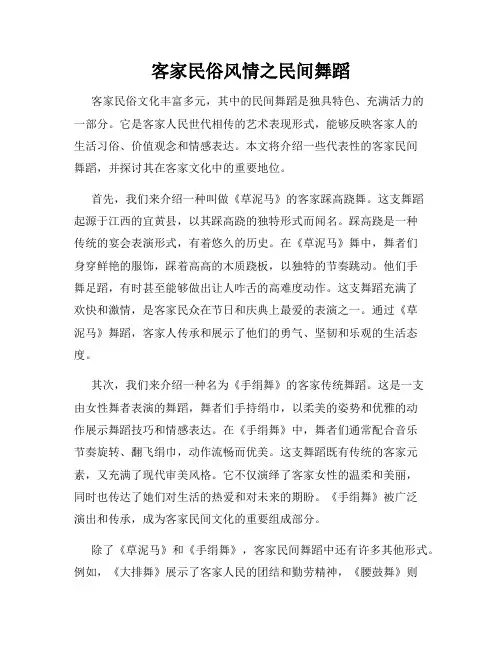 客家民俗风情之民间舞蹈

客家民俗文化丰富多元，其中的民间舞蹈是独具特色、充满活力的一部分。它是客家人民世代相传的艺术表现形式，能够反映客家人的生活习俗、价值观念和情感表达。本文将介绍一些代表性的客家民间舞蹈，并探讨其在客家文化中的重要地位。

首先，我们来介绍一种叫做《草泥马》的客家踩高跷舞。这支舞蹈起源于江西的宜黄县，以其踩高跷的独特形式而闻名。踩高跷是一种传统的宴会表演形式，有着悠久的历史。在《草泥马》舞中，舞者们身穿鲜艳的服饰，踩着高高的木质跷板，以独特的节奏跳动。他们手舞足蹈，有时甚至能够做出让人咋舌的高难度动作。这支舞蹈充满了欢快和激情，是客家民众在节日和庆典上最爱的表演之一。通过《草泥马》舞蹈，客家人传承和展示了他们的勇气、坚韧和乐观的生活态度。

其次，我们来介绍一种名为《手绢舞》的客家传统舞蹈。这是一支由女性舞者表演的舞蹈，舞者们手持绢巾，以柔美的姿势和优雅的动作展示舞蹈技巧和情感表达。在《手绢舞》中，舞者们通常配合音乐节奏旋转、翻飞绢巾，动作流畅而优美。这支舞蹈既有传统的客家元素，又充满了现代审美风格。它不仅演绎了客家女性的温柔和美丽，同时也传达了她们对生活的热爱和对未来的期盼。《手绢舞》被广泛演出和传承，成为客家民间文化的重要组成部分。

除了《草泥马》和《手绢舞》，客家民间舞蹈中还有许多其他形式。例如，《大排舞》展示了客家人民的团结和勤劳精神，《腰鼓舞》则